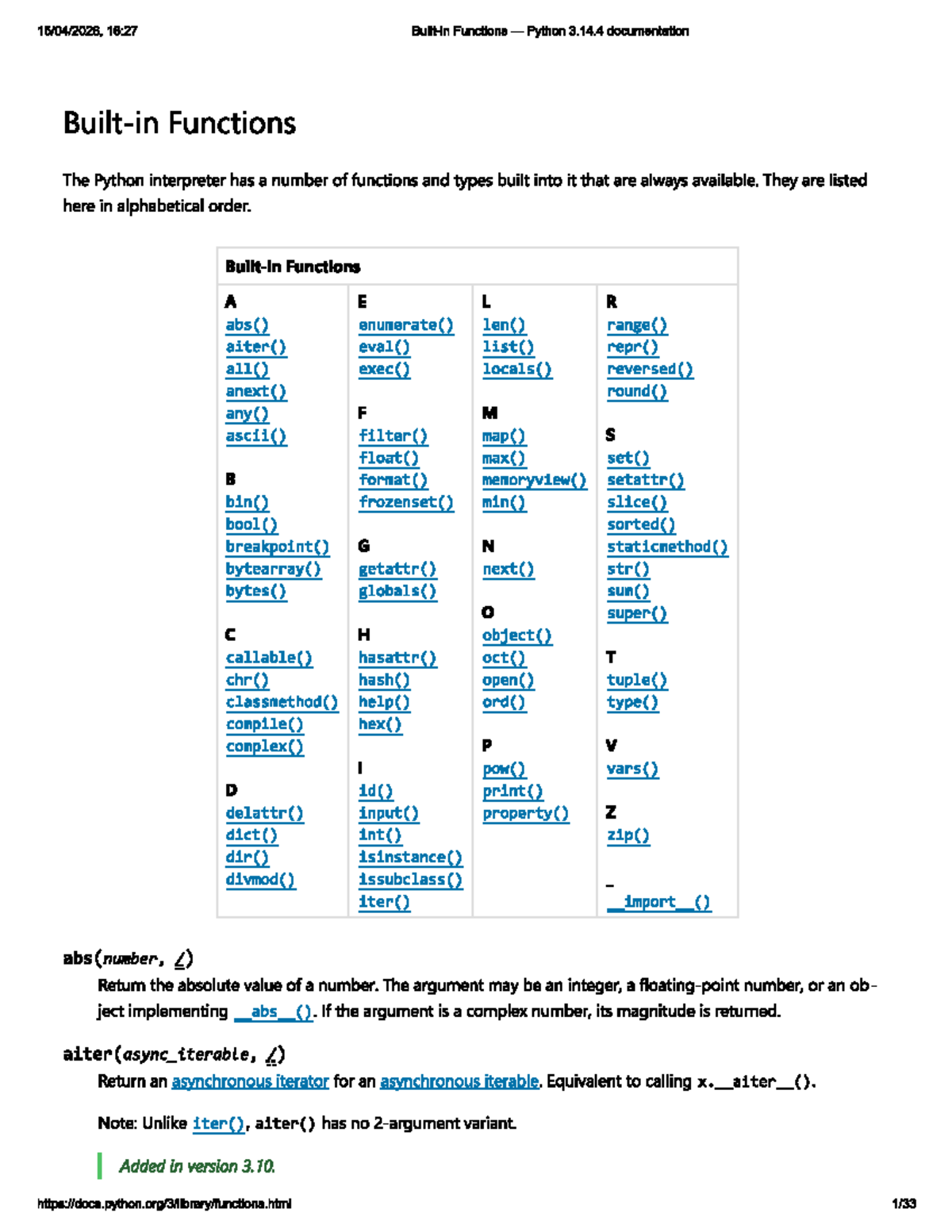 15/04/2026, 16:27 Built-in Functions — Python 3.14.4 documentation

Built-in Functions

The Python interpreter has a number of functions and types built into it that are always available. They are listed here in alphabetical order.

Built-in Functions

A
abs()
aiter()
all()
anext()
any()
ascii()

B
bin()
bool()
breakpoint()
bytearray()
bytes()

C
callable()
chr()
classmethod()
compile()
complex()

D
delattr()
dict()
dir()
divmod()

E
enumerate()
eval()
exec()

F
filter()
float()
format()
frozenset()

G
getattr()
globals()

H
hasattr()
hash()
help()
hex()

I
id()
input()
int()
isinstance()
issubclass()
iter()

L
len()
list()
locals()

M
map()
max()
memoryview()
min()

N
next()

O
object()
oct()
open()
ord()

P
pow()
print()
property()

R
range()
repr()
reversed()
round()

S
set()
setattr()
slice()
sorted()
staticmethod()
str()
sum()
super()

T
tuple()
type()

V
vars()

Z
zip()

_
__import__()

abs(number, /)
Return the absolute value of a number. The argument may be an integer, a floating-point number, or an object implementing __abs__(). If the argument is a complex number, its magnitude is returned.

aiter(async_iterable, /)
Return an asynchronous iterator for an asynchronous iterable. Equivalent to calling x.__aiter__().

Note: Unlike iter(), aiter() has no 2-argument variant.

Added in version 3.10.

https://docs.python.org/3/library/functions.html 1/33